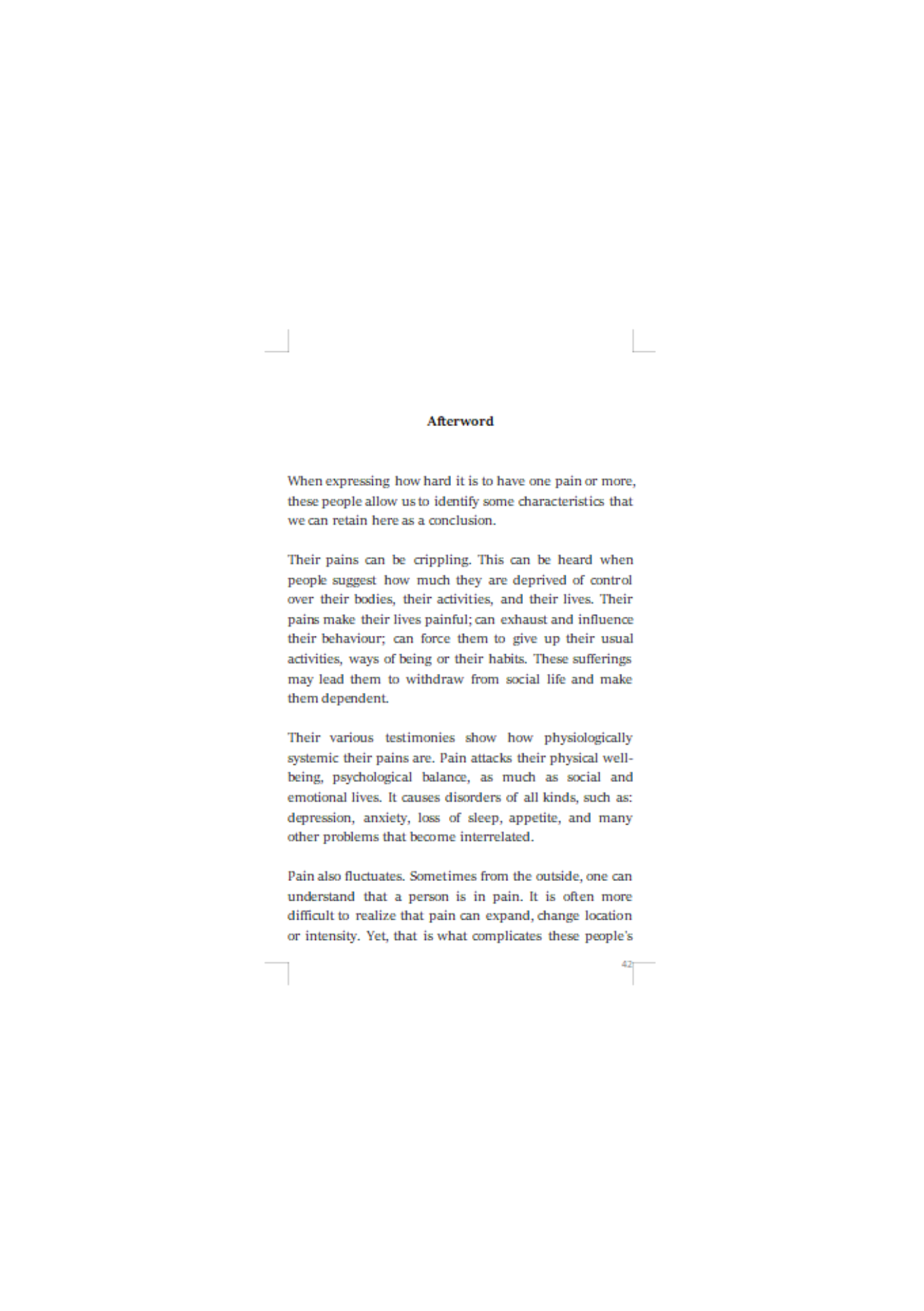 Afterword

When expressing how hard it is to have one pain or more, these people allow us to identify some characteristics that we can retain here as a conclusion.

Their pains can be crippling. This can be heard when people suggest how much they are deprived of control over their bodies, their activities, and their lives. Their pains make their lives painful; can exhaust and influence their behaviour; can force them to give up their usual activities, ways of being or their habits. These sufferings may lead them to withdraw from social life and make them dependent.

Their various testimonies show how physiologically systemic their pains are. Pain attacks their physical well-being, psychological balance, as much as social and emotional lives. It causes disorders of all kinds, such as: depression, anxiety, loss of sleep, appetite, and many other problems that become interrelated.

Pain also fluctuates. Sometimes from the outside, one can understand that a person is in pain. It is often more difficult to realize that pain can expand, change location or intensity. Yet, that is what complicates these people's

42